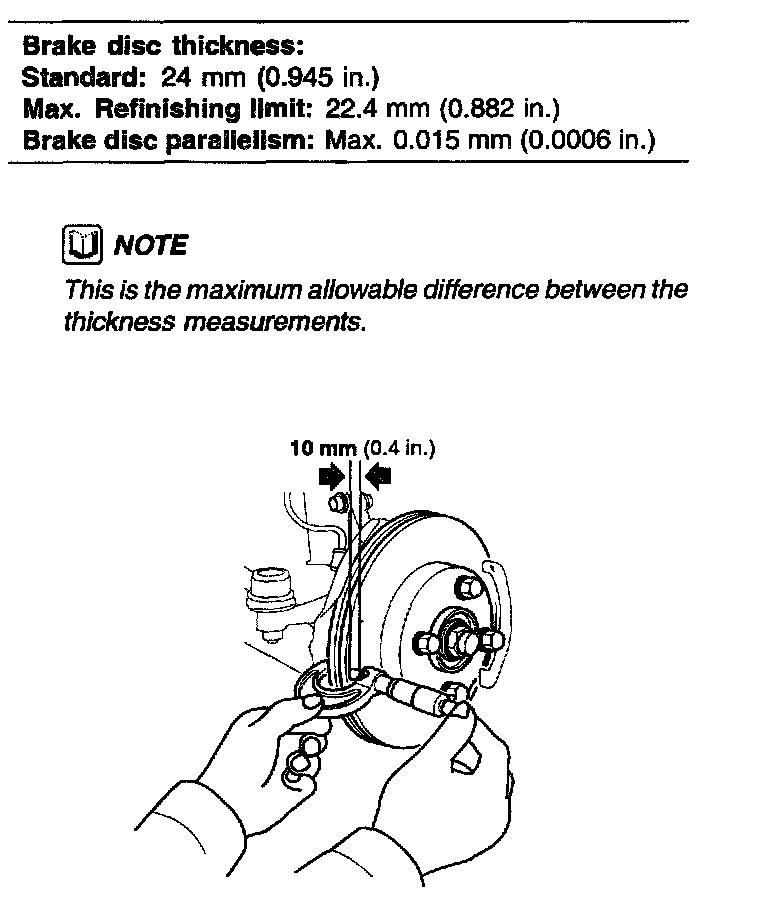 Brake disc thickness:
Standard: 24 mm (0.945 in.)
Max. Refinishing limit: 22.4 mm (0.882 in.)
Brake disc parallelism: Max. 0.015 mm (0.0006 in.)

NOTE
This is the maximum allowable difference between the thickness measurements.

10 mm (0.4 in.)